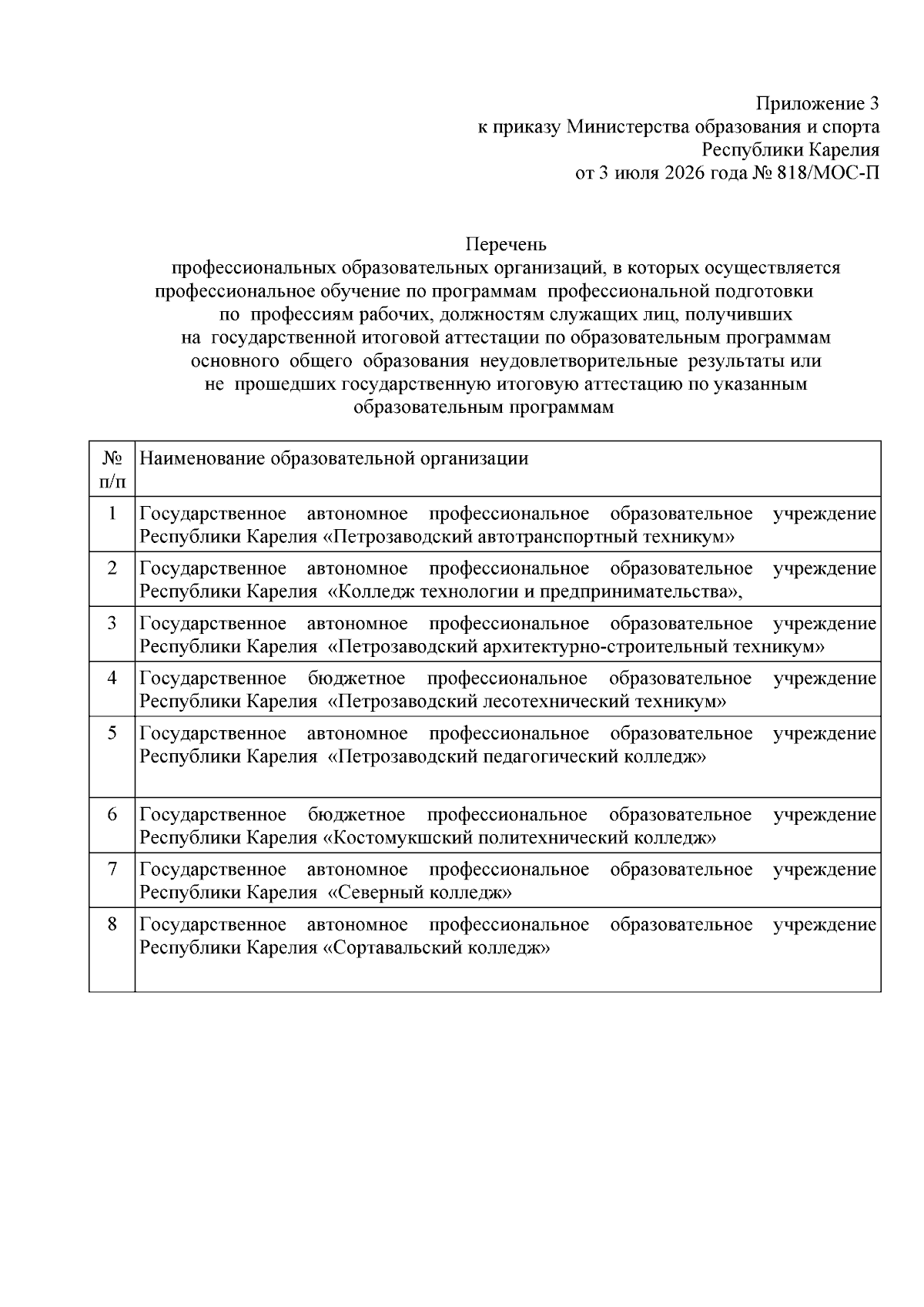 Приложение 3
к приказу Министерства образования и спорта
Республики Карелия
от 3 июля 2026 года № 818/МОС-П

Перечень
профессиональных образовательных организаций, в которых осуществляется профессиональное обучение по программам профессиональной подготовки по профессиям рабочих, должностям служащих лиц, получивших на государственной итоговой аттестации по образовательным программам основного общего образования неудовлетворительные результаты или не прошедших государственную итоговую аттестацию по указанным образовательным программам

| № п/п | Наименование образовательной организации |
|---|---|
| 1 | Государственное автономное профессиональное образовательное учреждение Республики Карелия «Петрозаводский автотранспортный техникум» |
| 2 | Государственное автономное профессиональное образовательное учреждение Республики Карелия «Колледж технологии и предпринимательства», |
| 3 | Государственное автономное профессиональное образовательное учреждение Республики Карелия «Петрозаводский архитектурно-строительный техникум» |
| 4 | Государственное бюджетное профессиональное образовательное учреждение Республики Карелия «Петрозаводский лесотехнический техникум» |
| 5 | Государственное автономное профессиональное образовательное учреждение Республики Карелия «Петрозаводский педагогический колледж» |
| 6 | Государственное бюджетное профессиональное образовательное учреждение Республики Карелия «Костомукшский политехнический колледж» |
| 7 | Государственное автономное профессиональное образовательное учреждение Республики Карелия «Северный колледж» |
| 8 | Государственное автономное профессиональное образовательное учреждение Республики Карелия «Сортавальский колледж» |